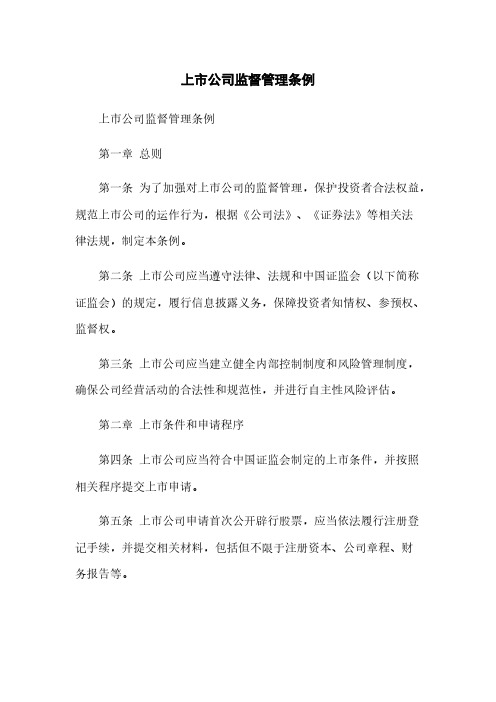 上市公司监督管理条例

上市公司监督管理条例

第一章 总则

第一条 为了加强对上市公司的监督管理，保护投资者合法权益，规范上市公司的运作行为，根据《公司法》、《证券法》等相关法律法规，制定本条例。

第二条 上市公司应当遵守法律、法规和中国证监会（以下简称证监会）的规定，履行信息披露义务，保障投资者知情权、参预权、监督权。

第三条 上市公司应当建立健全内部控制制度和风险管理制度，确保公司经营活动的合法性和规范性，并进行自主性风险评估。

第二章 上市条件和申请程序

第四条 上市公司应当符合中国证监会制定的上市条件，并按照相关程序提交上市申请。

第五条 上市公司申请首次公开辟行股票，应当依法履行注册登记手续，并提交相关材料，包括但不限于注册资本、公司章程、财务报告等。